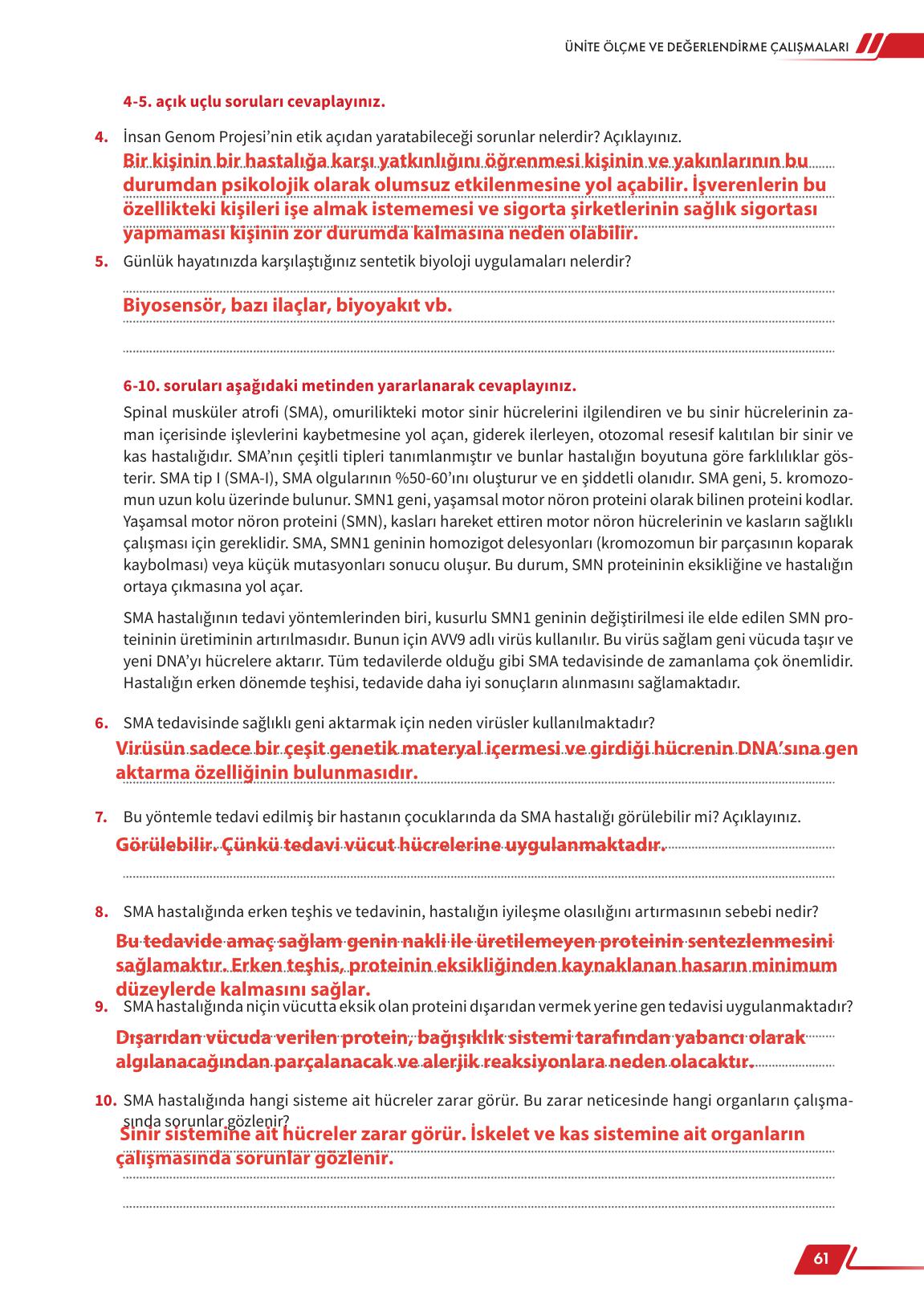 ÜNİTE ÖLÇME VE DEĞERLENDİRME ÇALIŞMALARI

4-5. açık uçlu soruları cevaplayınız.

4. İnsan Genom Projesi'nin etik açıdan yaratabileceği sorunlar nelerdir? Açıklayınız.
Bir kişinin bir hastalığa karşı yatkınlığını öğrenmesi kişinin ve yakınlarının bu durumdan psikolojik olarak olumsuz etkilenmesine yol açabilir. İşverenlerin bu özellikteki kişileri işe almak istememesi ve sigorta şirketlerinin sağlık sigortası yapmaması kişinin zor durumda kalmasına neden olabilir.

5. Günlük hayatınızda karşılaştığınız sentetik biyoloji uygulamaları nelerdir?
Biyosensör, bazı ilaçlar, biyoyakıt vb.

6-10. soruları aşağıdaki metinden yararlanarak cevaplayınız.

Spinal musküler atrofi (SMA), omurilikteki motor sinir hücrelerini ilgilendiren ve bu sinir hücrelerinin zaman içerisinde işlevlerini kaybetmesine yol açan, giderek ilerleyen, otozomal resesif kalıtılan bir sinir ve kas hastalığıdır. SMA'nın çeşitli tipleri tanımlanmıştır ve bunlar hastalığın boyutuna göre farklılıklar gösterir. SMA tip I (SMA-I), SMA olgularının %50-60'ını oluşturur ve en şiddetli olanıdır. SMA geni, 5. kromozomun uzun kolu üzerinde bulunur. SMN1 geni, yaşamsal motor nöron proteini olarak bilinen proteini kodlar. Yaşamsal motor nöron proteini (SMN), kasları hareket ettiren motor nöron hücrelerinin ve kasların sağlıklı çalışması için gereklidir. SMA, SMN1 geninin homozigot delesyonları (kromozomun bir parçasının koparak kaybolması) veya küçük mutasyonları sonucu oluşur. Bu durum, SMN proteininin eksikliğine ve hastalığın ortaya çıkmasına yol açar.

SMA hastalığının tedavi yöntemlerinden biri, kusurlu SMN1 geninin değiştirilmesi ile elde edilen SMN proteininin üretiminin artırılmasıdır. Bunun için AVV9 adlı virüs kullanılır. Bu virüs sağlam geni vücuda taşır ve yeni DNA'yı hücrelere aktarır. Tüm tedavilerde olduğu gibi SMA tedavisinde de zamanlama çok önemlidir. Hastalığın erken dönemde teşhisi, tedavide daha iyi sonuçların alınmasını sağlamaktadır.

6. SMA tedavisinde sağlıklı geni aktarmak için neden virüsler kullanılmaktadır?
Virüsün sadece bir çeşit genetik materyal içermesi ve girdiği hücrenin DNA'sına gen aktarma özelliğinin bulunmasıdır.

7. Bu yöntemle tedavi edilmiş bir hastanın çocuklarında da SMA hastalığı görülebilir mi? Açıklayınız.
Görülebilir. Çünkü tedavi vücut hücrelerine uygulanmaktadır.

8. SMA hastalığında erken teşhis ve tedavinin, hastalığın iyileşme olasılığını artırmasının sebebi nedir?
Bu tedavide amaç sağlam genin nakli ile üretilemeyen proteinin sentezlenmesini sağlamaktır. Erken teşhis, proteinin eksikliğinden kaynaklanan hasarın minimum düzeylerde kalmasını sağlar.

9. SMA hastalığında niçin vücutta eksik olan proteini dışarıdan vermek yerine gen tedavisi uygulanmaktadır?
Dışarıdan vücuda verilen protein, bağışıklık sistemi tarafından yabancı olarak algılanacağından parçalanacak ve alerjik reaksiyonlara neden olacaktır.

10. SMA hastalığında hangi sisteme ait hücreler zarar görür. Bu zarar neticesinde hangi organların çalışmasında sorunlar gözlenir?
Sinir sistemine ait hücreler zarar görür. İskelet ve kas sistemine ait organların çalışmasında sorunlar gözlenir.

61